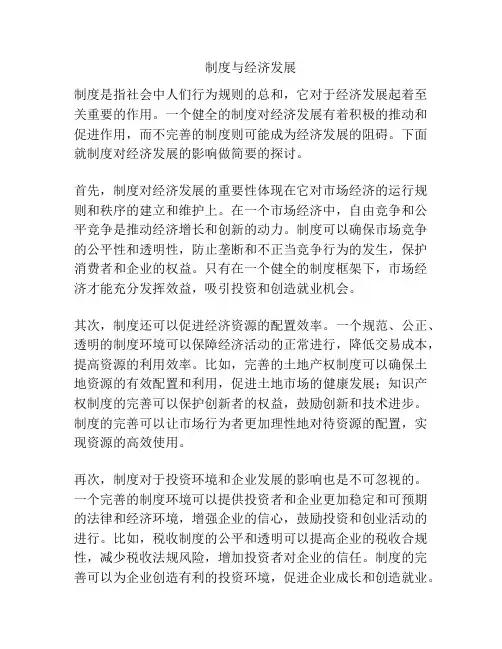 制度与经济发展

制度是指社会中人们行为规则的总和，它对于经济发展起着至关重要的作用。一个健全的制度对经济发展有着积极的推动和促进作用，而不完善的制度则可能成为经济发展的阻碍。下面就制度对经济发展的影响做简要的探讨。

首先，制度对经济发展的重要性体现在它对市场经济的运行规则和秩序的建立和维护上。在一个市场经济中，自由竞争和公平竞争是推动经济增长和创新的动力。制度可以确保市场竞争的公平性和透明性，防止垄断和不正当竞争行为的发生，保护消费者和企业的权益。只有在一个健全的制度框架下，市场经济才能充分发挥效益，吸引投资和创造就业机会。

其次，制度还可以促进经济资源的配置效率。一个规范、公正、透明的制度环境可以保障经济活动的正常进行，降低交易成本，提高资源的利用效率。比如，完善的土地产权制度可以确保土地资源的有效配置和利用，促进土地市场的健康发展；知识产权制度的完善可以保护创新者的权益，鼓励创新和技术进步。制度的完善可以让市场行为者更加理性地对待资源的配置，实现资源的高效使用。

再次，制度对于投资环境和企业发展的影响也是不可忽视的。一个完善的制度环境可以提供投资者和企业更加稳定和可预期的法律和经济环境，增强企业的信心，鼓励投资和创业活动的进行。比如，税收制度的公平和透明可以提高企业的税收合规性，减少税收法规风险，增加投资者对企业的信任。制度的完善可以为企业创造有利的投资环境，促进企业成长和创造就业。